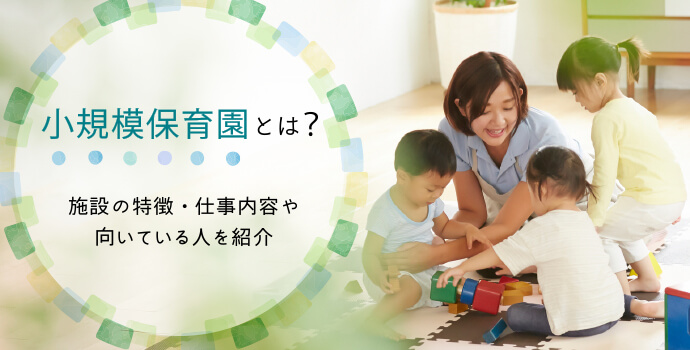 小規模保育園とは？

施設の特徴・仕事内容や
向いている人を紹介